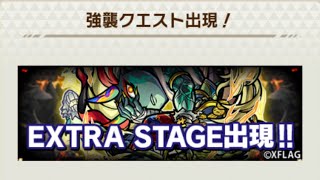 強襲クエスト出現！

EXTRA STAGE出現!!

©XFLAG